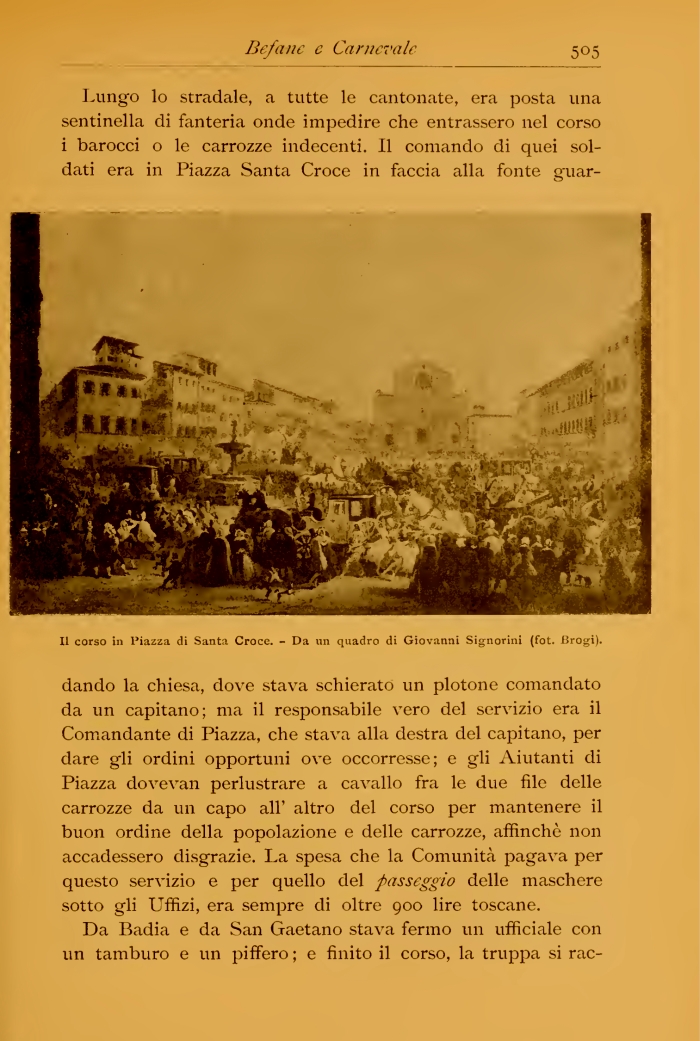 Befane e Carnevale 505

Lungo lo stradale, a tutte le cantonate, era posta una sentinella di fanteria onde impedire che entrassero nel corso i barocci o le carrozze indecenti. Il comando di quei soldati era in Piazza Santa Croce in faccia alla fonte guar-

Il corso in Piazza di Santa Croce. - Da un quadro di Giovanni Signorini (fot. Brogi).

dando la chiesa, dove stava schierato un plotone comandato da un capitano; ma il responsabile vero del servizio era il Comandante di Piazza, che stava alla destra del capitano, per dare gli ordini opportuni ove occorresse; e gli Aiutanti di Piazza dovevan perlustrare a cavallo fra le due file delle carrozze da un capo all' altro del corso per mantenere il buon ordine della popolazione e delle carrozze, affinchè non accadessero disgrazie. La spesa che la Comunità pagava per questo servizio e per quello del passeggio delle maschere sotto gli Uffizi, era sempre di oltre 900 lire toscane.

Da Badia e da San Gaetano stava fermo un ufficiale con un tamburo e un piffero; e finito il corso, la truppa si rac-